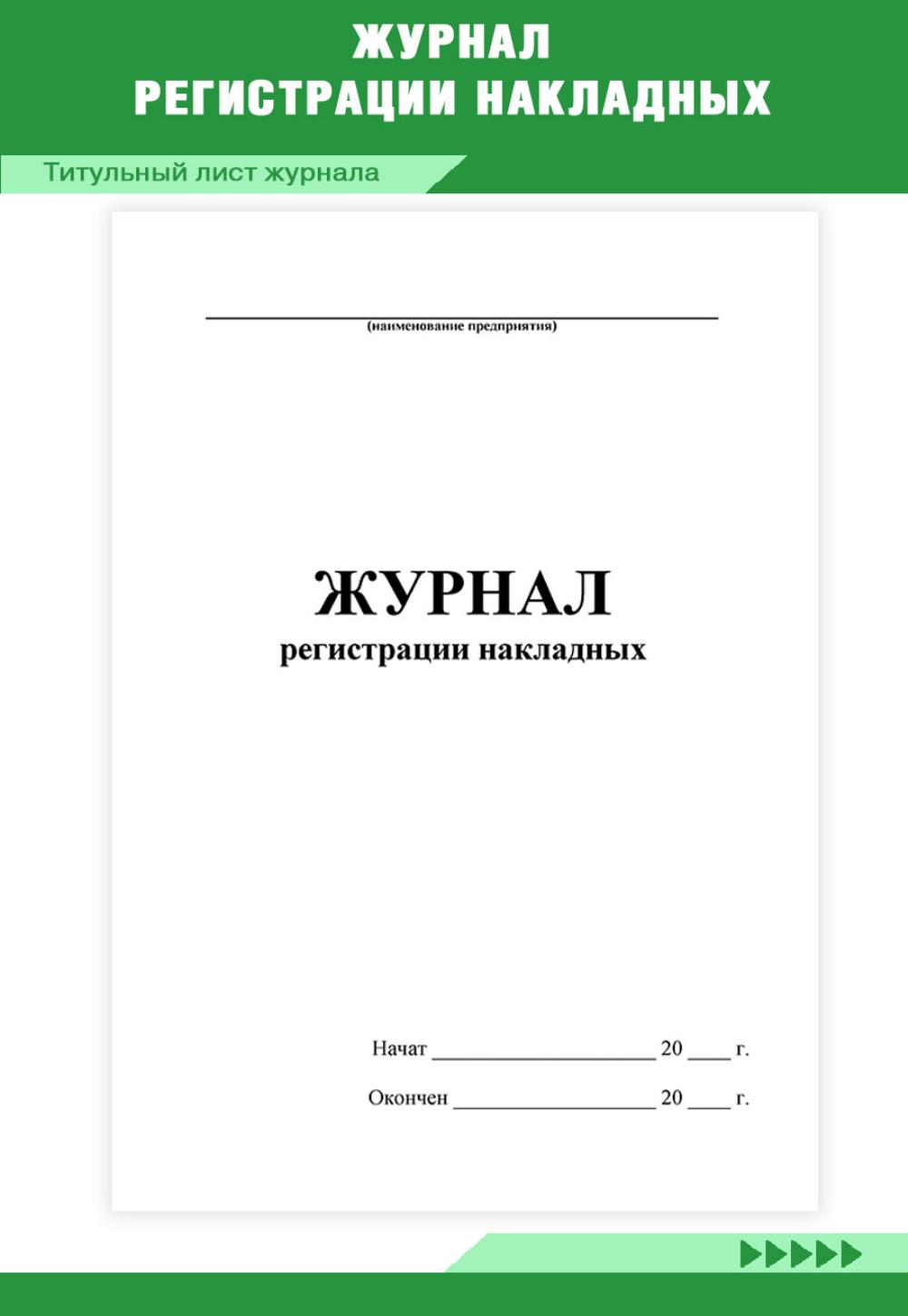 ЖУРНАЛ
РЕГИСТРАЦИИ НАКЛАДНЫХ

Титульный лист журнала

(наименование предприятия)

ЖУРНАЛ
регистрации накладных

Начат ____________________ 20 ____ г.

Окончен __________________ 20 ____ г.